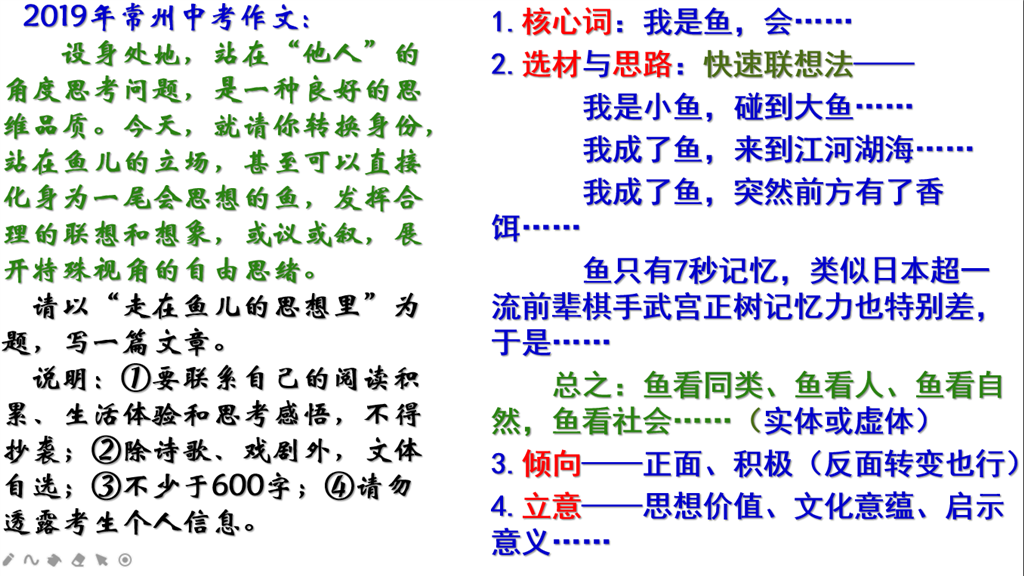 2019年常州中考作文：

设身处地，站在“他人”的角度思考问题，是一种良好的思维品质。今天，就请你转换身份，站在鱼儿的立场，甚至可以直接化身为一尾会思想的鱼，发挥合理的联想和想象，或议或叙，展开特殊视角的自由思绪。

请以“走在鱼儿的思想里”为题，写一篇文章。

说明：①要联系自己的阅读积累、生活体验和思考感悟，不得抄袭；②除诗歌、戏剧外，文体自选；③不少于600字；④请勿透露考生个人信息。

1. 核心词：我是鱼，会……

2. 选材与思路：快速联想法——

我是小鱼，碰到大鱼……

我成了鱼，来到江河湖海……

我成了鱼，突然前方有了香饵……

鱼只有7秒记忆，类似日本超一流前辈棋手武宫正树记忆力也特别差，于是……

总之：鱼看同类、鱼看人、鱼看自然，鱼看社会……（实体或虚体）

3. 倾向——正面、积极（反面转变也行）

4. 立意——思想价值、文化意蕴、启示意义……